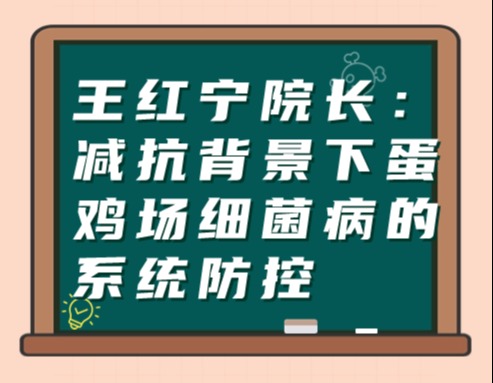 王红宁院长：减抗背景下蛋鸡场细菌病的系统防控